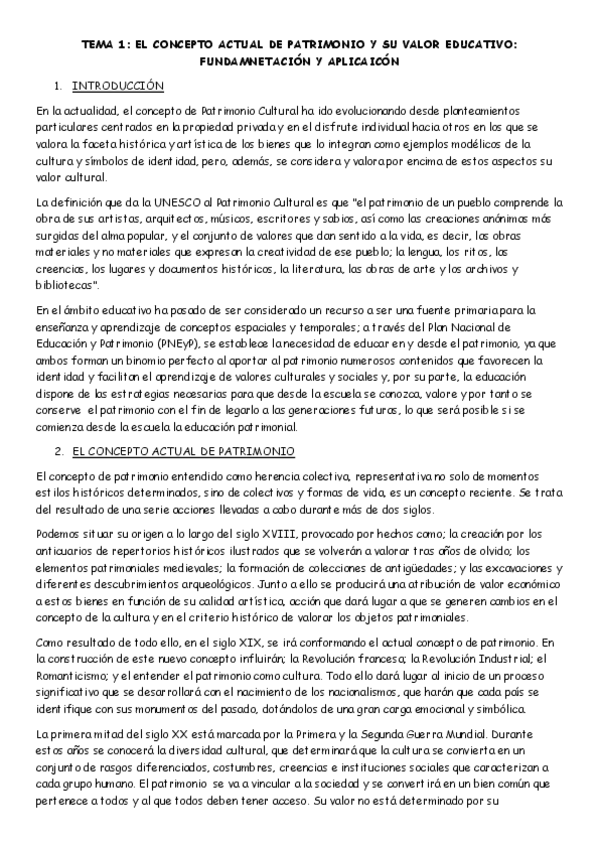 TEMA 1: EL CONCEPTO ACTUAL DE PATRIMONIO Y SU VALOR EDUCATIVO: FUNDAMNETACIÓN Y APLICAICÓN

1. INTRODUCCIÓN

En la actualidad, el concepto de Patrimonio Cultural ha ido evolucionando desde planteamientos particulares centrados en la propiedad privada y en el disfrute individual hacia otros en los que se valora la faceta histórica y artística de los bienes que lo integran como ejemplos modélicos de la cultura y símbolos de identidad, pero, además, se considera y valora por encima de estos aspectos su valor cultural.

La definición que da la UNESCO al Patrimonio Cultural es que "el patrimonio de un pueblo comprende la obra de sus artistas, arquitectos, músicos, escritores y sabios, así como las creaciones anónimas más surgidas del alma popular, y el conjunto de valores que dan sentido a la vida, es decir, las obras materiales y no materiales que expresan la creatividad de ese pueblo; la lengua, los ritos, las creencias, los lugares y documentos históricos, la literatura, las obras de arte y los archivos y bibliotecas".

En el ámbito educativo ha pasado de ser considerado un recurso a ser una fuente primaria para la enseñanza y aprendizaje de conceptos espaciales y temporales; a través del Plan Nacional de Educación y Patrimonio (PNEyP), se establece la necesidad de educar en y desde el patrimonio, ya que ambos forman un binomio perfecto al aportar al patrimonio numerosos contenidos que favorecen la identidad y facilitan el aprendizaje de valores culturales y sociales y, por su parte, la educación dispone de las estrategias necesarias para que desde la escuela se conozca, valore y por tanto se conserve el patrimonio con el fin de legarlo a las generaciones futuras, lo que será posible si se comienza desde la escuela la educación patrimonial.

2. EL CONCEPTO ACTUAL DE PATRIMONIO

El concepto de patrimonio entendido como herencia colectiva, representativa no solo de momentos estilos históricos determinados, sino de colectivos y formas de vida, es un concepto reciente. Se trata del resultado de una serie acciones llevadas a cabo durante más de dos siglos.

Podemos situar su origen a lo largo del siglo XVIII, provocado por hechos como; la creación por los anticuarios de repertorios históricos ilustrados que se volverán a valorar tras años de olvido; los elementos patrimoniales medievales; la formación de colecciones de antigüedades; y las excavaciones y diferentes descubrimientos arqueológicos. Junto a ello se producirá una atribución de valor económico a estos bienes en función de su calidad artística, acción que dará lugar a que se generen cambios en el concepto de la cultura y en el criterio histórico de valorar los objetos patrimoniales.

Como resultado de todo ello, en el siglo XIX, se irá conformando el actual concepto de patrimonio. En la construcción de este nuevo concepto influirán; la Revolución francesa; la Revolución Industrial; el Romanticismo; y el entender el patrimonio como cultura. Todo ello dará lugar al inicio de un proceso significativo que se desarrollará con el nacimiento de los nacionalismos, que harán que cada país se identifique con sus monumentos del pasado, dotándolos de una gran carga emocional y simbólica.

La primera mitad del siglo XX está marcada por la Primera y la Segunda Guerra Mundial. Durante estos años se conocerá la diversidad cultural, que determinará que la cultura se convierta en un conjunto de rasgos diferenciados, costumbres, creencias e instituciones sociales que caracterizan a cada grupo humano. El patrimonio se va a vincular a la sociedad y se convertirá en un bien común que pertenece a todos y al que todos deben tener acceso. Su valor no está determinado por su